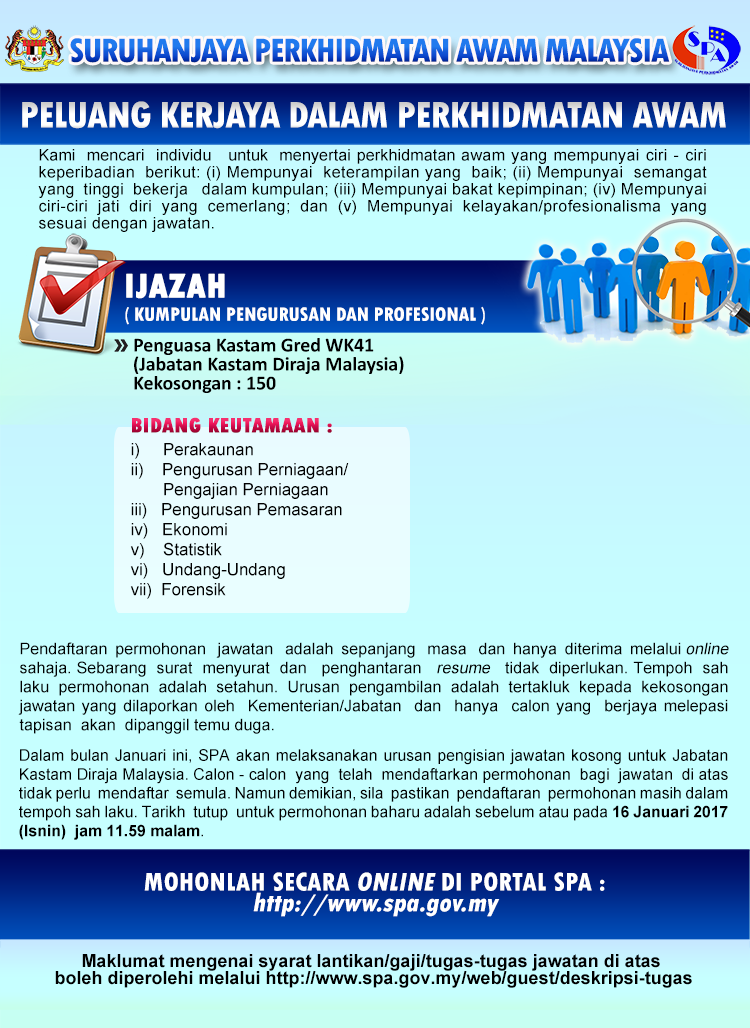 SURUHANJAYA PERKHIDMATAN AWAM MALAYSIA

SPA

PELUANG KERJAYA DALAM PERKHIDMATAN AWAM

Kami mencari individu untuk menyertai perkhidmatan awam yang mempunyai ciri - ciri keperibadian berikut: (i) Mempunyai keterampilan yang baik; (ii) Mempunyai semangat yang tinggi bekerja dalam kumpulan; (iii) Mempunyai bakat kepimpinan; (iv) Mempunyai ciri-ciri jati diri yang cemerlang; dan (v) Mempunyai kelayakan/profesionalisma yang sesuai dengan jawatan.

IJAZAH
( KUMPULAN PENGURUSAN DAN PROFESIONAL )

» Penguasa Kastam Gred WK41
(Jabatan Kastam Diraja Malaysia)
Kekosongan : 150

BIDANG KEUTAMAAN :
i) Perakaunan
ii) Pengurusan Perniagaan/ Pengajian Perniagaan
iii) Pengurusan Pemasaran
iv) Ekonomi
v) Statistik
vi) Undang-Undang
vii) Forensik

Pendaftaran permohonan jawatan adalah sepanjang masa dan hanya diterima melalui online sahaja. Sebarang surat menyurat dan penghantaran resume tidak diperlukan. Tempoh sah laku permohonan adalah setahun. Urusan pengambilan adalah tertakluk kepada kekosongan jawatan yang dilaporkan oleh Kementerian/Jabatan dan hanya calon yang berjaya melepasi tapisan akan dipanggil temu duga.

Dalam bulan Januari ini, SPA akan melaksanakan urusan pengisian jawatan kosong untuk Jabatan Kastam Diraja Malaysia. Calon - calon yang telah mendaftarkan permohonan bagi jawatan di atas tidak perlu mendaftar semula. Namun demikian, sila pastikan pendaftaran permohonan masih dalam tempoh sah laku. Tarikh tutup untuk permohonan baharu adalah sebelum atau pada 16 Januari 2017 (Isnin) jam 11.59 malam.

MOHONLAH SECARA ONLINE DI PORTAL SPA :
http://www.spa.gov.my

Maklumat mengenai syarat lantikan/gaji/tugas-tugas jawatan di atas boleh diperolehi melalui http://www.spa.gov.my/web/guest/deskripsi-tugas